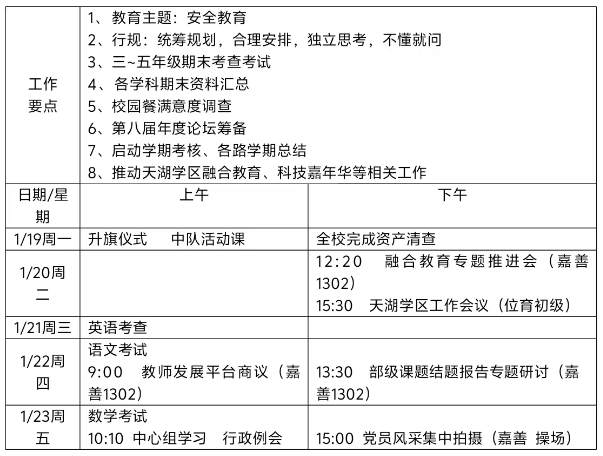 | 工作要点 | 1、教育主题：安全教育<br>2、行规：统筹规划，合理安排，独立思考，不懂就问<br>3、三~五年级期末考查考试<br>4、各学科期末资料汇总<br>5、校园餐满意度调查<br>6、第八届年度论坛筹备<br>7、启动学期考核、各路学期总结<br>8、推动天湖学区融合教育、科技嘉年华等相关工作 | |
|---|---|---|
| 日期/星期 | 上午 | 下午 |
| 1/19周一 | 升旗仪式　中队活动课 | 全校完成资产清查 |
| 1/20周二 | | 12:20　融合教育专题推进会（嘉善1302）<br>15:30　天湖学区工作会议（位育初级） |
| 1/21周三 | 英语考查 | |
| 1/22周四 | 语文考试<br>9:00　教师发展平台商议（嘉善1302） | 13:30　部级课题结题报告专题研讨（嘉善1302） |
| 1/23周五 | 数学考试<br>10:10 中心组学习　行政例会 | 15:00 党员风采集中拍摄（嘉善 操场） |